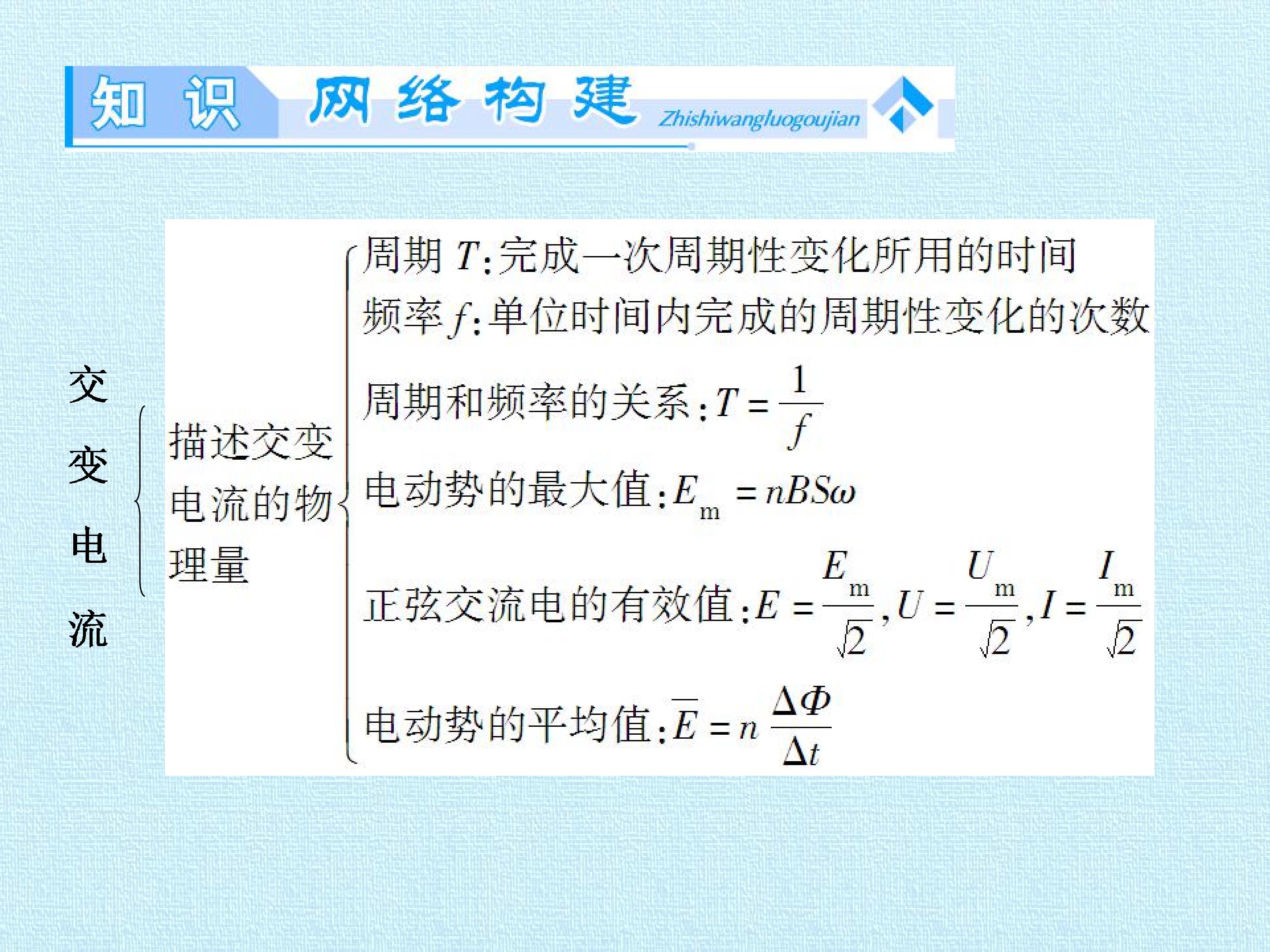 知识 网络构建 Zhishiwangluogoujian

交变电流

描述交变电流的物理量

周期$T$:完成一次周期性变化所用的时间

频率$f$:单位时间内完成的周期性变化的次数

周期和频率的关系:$T=\frac{1}{f}$

电动势的最大值:$E_m=nBS\omega$

正弦交流电的有效值:$E=\frac{E_m}{\sqrt{2}}$,$U=\frac{U_m}{\sqrt{2}}$,$I=\frac{I_m}{\sqrt{2}}$

电动势的平均值:$\overline{E}=n\frac{\Delta\Phi}{\Delta t}$